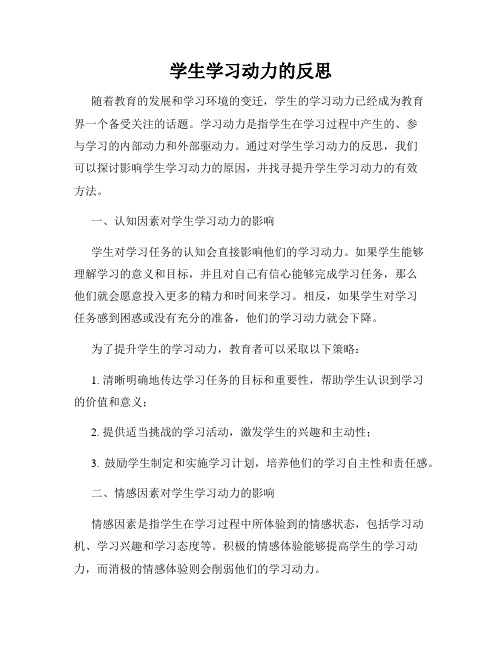 学生学习动力的反思

随着教育的发展和学习环境的变迁，学生的学习动力已经成为教育界一个备受关注的话题。学习动力是指学生在学习过程中产生的、参与学习的内部动力和外部驱动力。通过对学生学习动力的反思，我们可以探讨影响学生学习动力的原因，并找寻提升学生学习动力的有效方法。

一、认知因素对学生学习动力的影响

学生对学习任务的认知会直接影响他们的学习动力。如果学生能够理解学习的意义和目标，并且对自己有信心能够完成学习任务，那么他们就会愿意投入更多的精力和时间来学习。相反，如果学生对学习任务感到困惑或没有充分的准备，他们的学习动力就会下降。

为了提升学生的学习动力，教育者可以采取以下策略：

1. 清晰明确地传达学习任务的目标和重要性，帮助学生认识到学习的价值和意义；

2. 提供适当挑战的学习活动，激发学生的兴趣和主动性；

3. 鼓励学生制定和实施学习计划，培养他们的学习自主性和责任感。

二、情感因素对学生学习动力的影响

情感因素是指学生在学习过程中所体验到的情感状态，包括学习动机、学习兴趣和学习态度等。积极的情感体验能够提高学生的学习动力，而消极的情感体验则会削弱他们的学习动力。